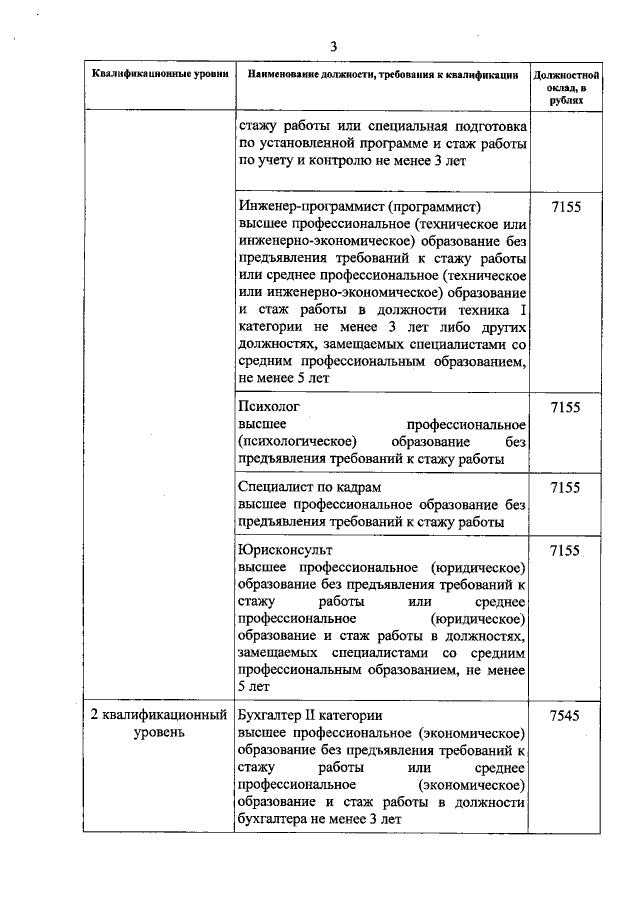 3

| Квалификационные уровни | Наименование должности, требования к квалификации | Должностной оклад, в рублях |
|---|---|---|
| | стажу работы или специальная подготовка по установленной программе и стаж работы по учету и контролю не менее 3 лет | |
| | Инженер-программист (программист) высшее профессиональное (техническое или инженерно-экономическое) образование без предъявления требований к стажу работы или среднее профессиональное (техническое или инженерно-экономическое) образование и стаж работы в должности техника I категории не менее 3 лет либо других должностях, замещаемых специалистами со средним профессиональным образованием, не менее 5 лет | 7155 |
| | Психолог высшее профессиональное (психологическое) образование без предъявления требований к стажу работы | 7155 |
| | Специалист по кадрам высшее профессиональное образование без предъявления требований к стажу работы | 7155 |
| | Юрисконсульт высшее профессиональное (юридическое) образование без предъявления требований к стажу работы или среднее профессиональное (юридическое) образование и стаж работы в должностях, замещаемых специалистами со средним профессиональным образованием, не менее 5 лет | 7155 |
| 2 квалификационный уровень | Бухгалтер II категории высшее профессиональное (экономическое) образование без предъявления требований к стажу работы или среднее профессиональное (экономическое) образование и стаж работы в должности бухгалтера не менее 3 лет | 7545 |